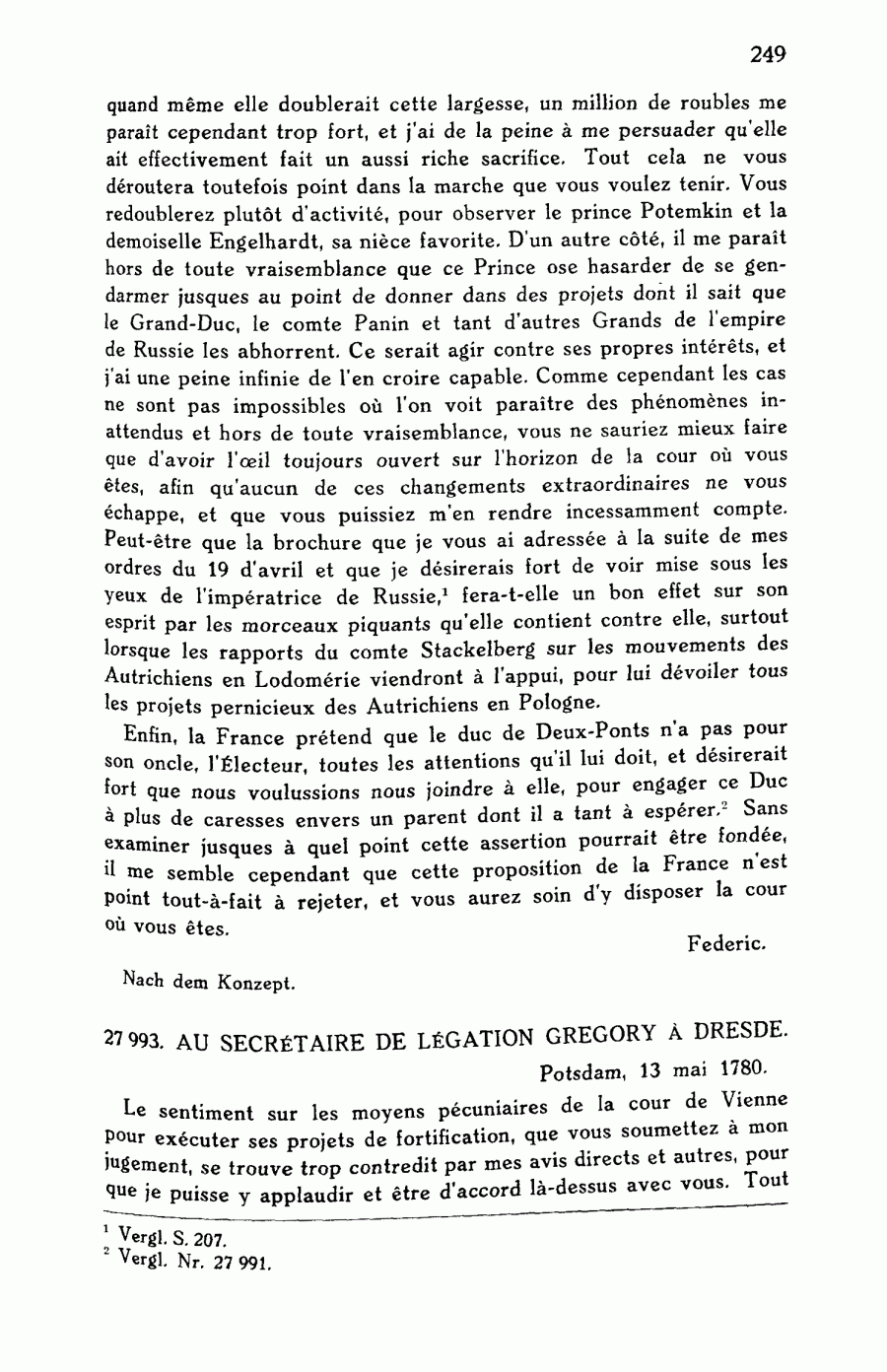 249

quand même elle doublerait cette largesse, un million de roubles me paraît cependant trop fort, et j'ai de la peine à me persuader qu'elle ait effectivement fait un aussi riche sacrifice. Tout cela ne vous déroutera toutefois point dans la marche que vous voulez tenir. Vous redoublerez plutôt d'activité, pour observer le prince Potemkin et la demoiselle Engelhardt, sa nièce favorite. D'un autre côté, il me paraît hors de toute vraisemblance que ce Prince ose hasarder de se gendarmer jusques au point de donner dans des projets dont il sait que le Grand-Duc, le comte Panin et tant d'autres Grands de l'empire de Russie les abhorrent. Ce serait agir contre ses propres intérêts, et j'ai une peine infinie de l'en croire capable. Comme cependant les cas ne sont pas impossibles où l'on voit paraître des phénomènes inattendus et hors de toute vraisemblance, vous ne sauriez mieux faire que d'avoir l'œil toujours ouvert sur l'horizon de la cour où vous êtes, afin qu'aucun de ces changements extraordinaires ne vous échappe, et que vous puissiez m'en rendre incessamment compte. Peut-être que la brochure que je vous ai adressée à la suite de mes ordres du 19 d'avril et que je désirerais fort de voir mise sous les yeux de l'impératrice de Russie,$^1$ fera-t-elle un bon effet sur son esprit par les morceaux piquants qu'elle contient contre elle, surtout lorsque les rapports du comte Stackelberg sur les mouvements des Autrichiens en Lodomérie viendront à l'appui, pour lui dévoiler tous les projets pernicieux des Autrichiens en Pologne.

Enfin, la France prétend que le duc de Deux-Ponts n'a pas pour son oncle, l'Électeur, toutes les attentions qu'il lui doit, et désirerait fort que nous voulussions nous joindre à elle, pour engager ce Duc à plus de caresses envers un parent dont il a tant à espérer.$^2$ Sans examiner jusques à quel point cette assertion pourrait être fondée, il me semble cependant que cette proposition de la France n'est point tout-à-fait à rejeter, et vous aurez soin d'y disposer la cour où vous êtes.

Federic.

Nach dem Konzept.

27 993. AU SECRÉTAIRE DE LÉGATION GREGORY À DRESDE.

Potsdam, 13 mai 1780.

Le sentiment sur les moyens pécuniaires de la cour de Vienne pour exécuter ses projets de fortification, que vous soumettez à mon jugement, se trouve trop contredit par mes avis directs et autres, pour que je puisse y applaudir et être d'accord là-dessus avec vous. Tout

$^1$ Vergl. S. 207.
$^2$ Vergl. Nr. 27 991.